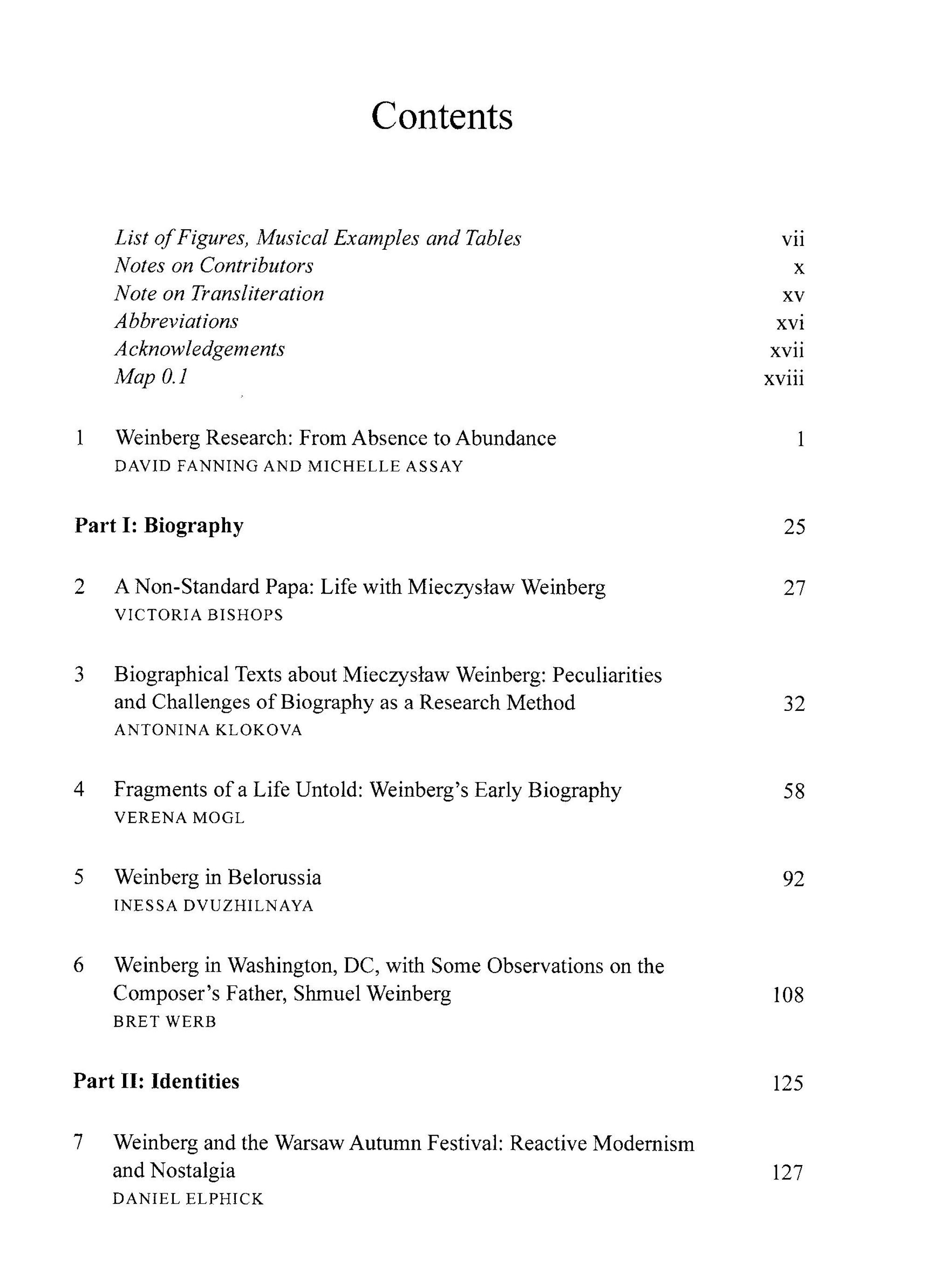 Contents

List of Figures, Musical Examples and Tables vii
Notes on Contributors x
Note on Transliteration xv
Abbreviations xvi
Acknowledgements xvii
Map 0.1 xviii

1 Weinberg Research: From Absence to Abundance 1
DAVID FANNING AND MICHELLE ASSAY

Part I: Biography 25

2 A Non-Standard Papa: Life with Mieczysław Weinberg 27
VICTORIA BISHOPS

3 Biographical Texts about Mieczysław Weinberg: Peculiarities and Challenges of Biography as a Research Method 32
ANTONINA KLOKOVA

4 Fragments of a Life Untold: Weinberg's Early Biography 58
VERENA MOGL

5 Weinberg in Belorussia 92
INESSA DVUZHILNAYA

6 Weinberg in Washington, DC, with Some Observations on the Composer's Father, Shmuel Weinberg 108
BRET WERB

Part II: Identities 125

7 Weinberg and the Warsaw Autumn Festival: Reactive Modernism and Nostalgia 127
DANIEL ELPHICK